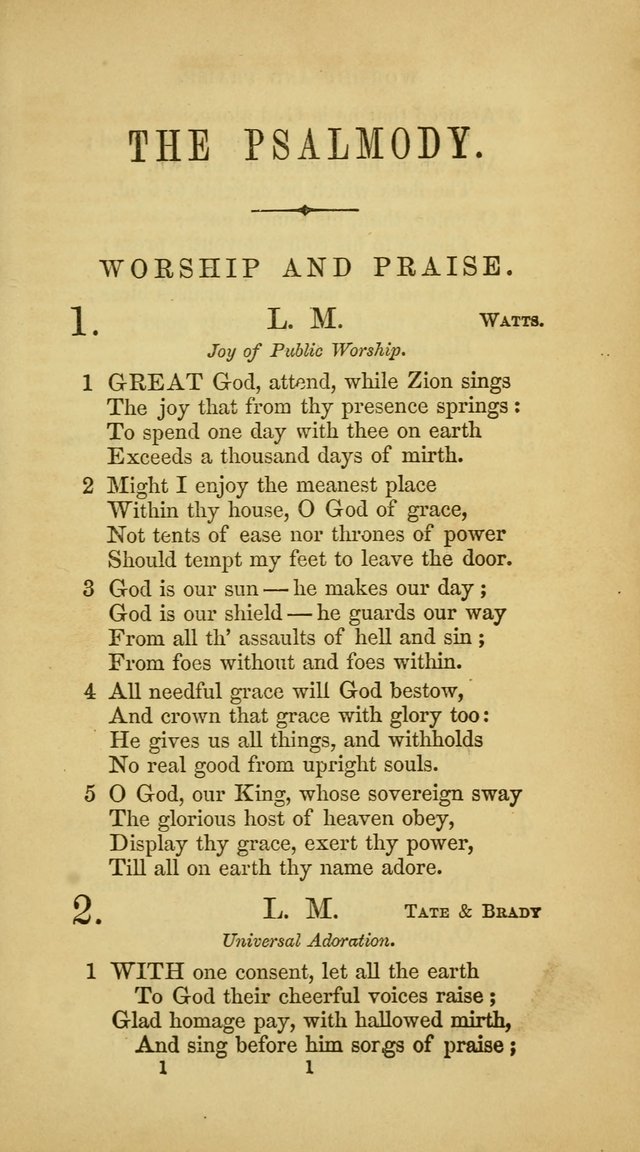 THE PSALMODY.

WORSHIP AND PRAISE.

1. L. M. WATTS.

Joy of Public Worship.

1 GREAT God, attend, while Zion sings
The joy that from thy presence springs:
To spend one day with thee on earth
Exceeds a thousand days of mirth.

2 Might I enjoy the meanest place
Within thy house, O God of grace,
Not tents of ease nor thrones of power
Should tempt my feet to leave the door.

3 God is our sun — he makes our day;
God is our shield — he guards our way
From all th' assaults of hell and sin;
From foes without and foes within.

4 All needful grace will God bestow,
And crown that grace with glory too:
He gives us all things, and withholds
No real good from upright souls.

5 O God, our King, whose sovereign sway
The glorious host of heaven obey,
Display thy grace, exert thy power,
Till all on earth thy name adore.

2. L. M. TATE & BRADY

Universal Adoration.

1 WITH one consent, let all the earth
To God their cheerful voices raise;
Glad homage pay, with hallowed mirth,
And sing before him songs of praise;

1 1